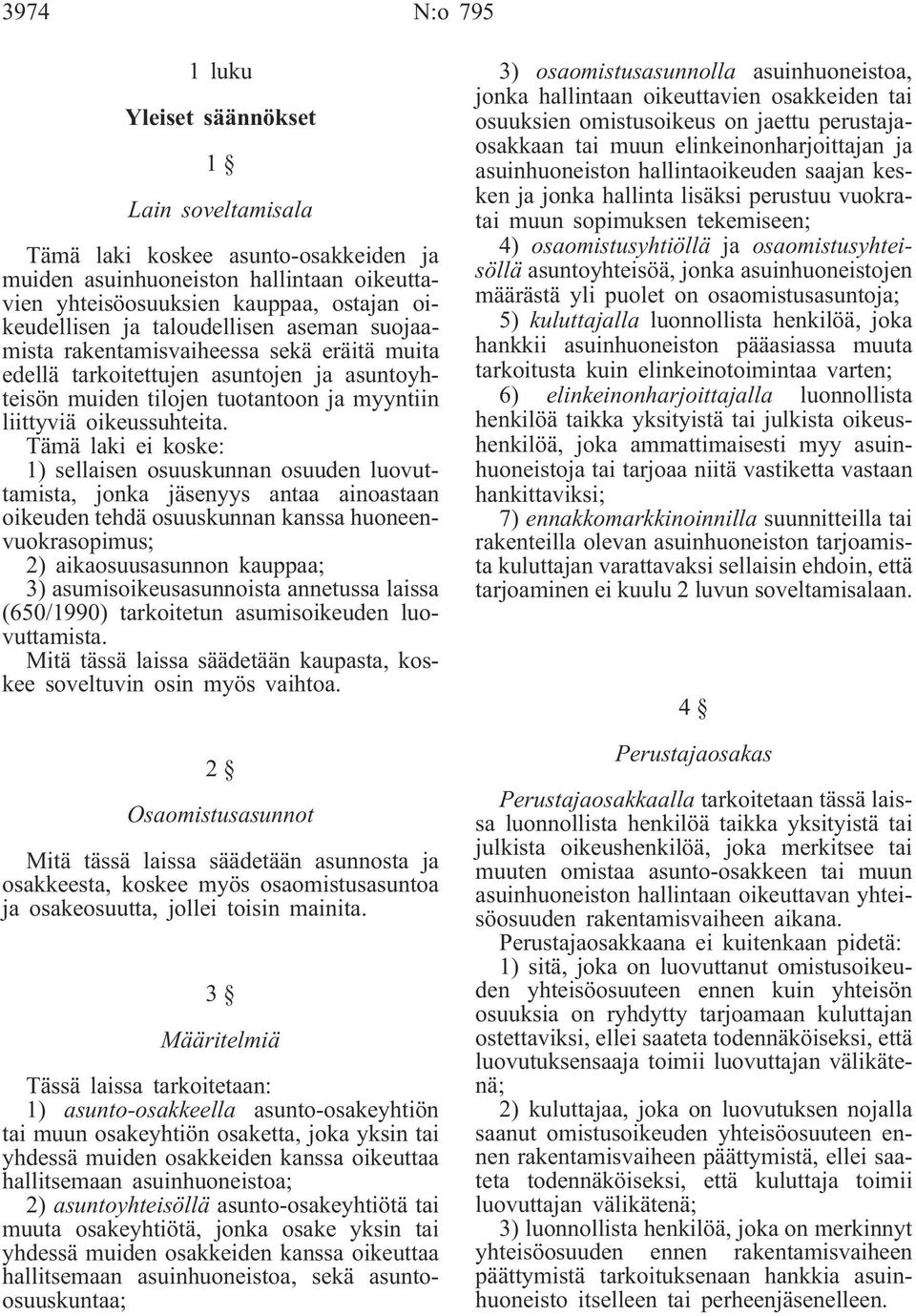 3974 N:o 795

1 luku

Yleiset säännökset

1 §

Lain soveltamisala

Tämä laki koskee asunto-osakkeiden ja muiden asuinhuoneiston hallintaan oikeuttavien yhteisöosuuksien kauppaa, ostajan oikeudellisen ja taloudellisen aseman suojaamista rakentamisvaiheessa sekä eräitä muita edellä tarkoitettujen asuntojen ja asuntoyhteisön muiden tilojen tuotantoon ja myyntiin liittyviä oikeussuhteita.

Tämä laki ei koske:
1) sellaisen osuuskunnan osuuden luovuttamista, jonka jäsenyys antaa ainoastaan oikeuden tehdä osuuskunnan kanssa huoneenvuokrasopimus;
2) aikaosuusasunnon kauppaa;
3) asumisoikeusasunnoista annetussa laissa (650/1990) tarkoitetun asumisoikeuden luovuttamista.

Mitä tässä laissa säädetään kaupasta, koskee soveltuvin osin myös vaihtoa.

2 §

Osaomistusasunnot

Mitä tässä laissa säädetään asunnosta ja osakkeesta, koskee myös osaomistusasuntoa ja osakeosuutta, jollei toisin mainita.

3 §

Määritelmiä

Tässä laissa tarkoitetaan:
1) asunto-osakkeella asunto-osakeyhtiön tai muun osakeyhtiön osaketta, joka yksin tai yhdessä muiden osakkeiden kanssa oikeuttaa hallitsemaan asuinhuoneistoa;
2) asuntoyhteisöllä asunto-osakeyhtiötä tai muuta osakeyhtiötä, jonka osake yksin tai yhdessä muiden osakkeiden kanssa oikeuttaa hallitsemaan asuinhuoneistoa, sekä asunto-osuuskuntaa;
3) osaomistusasunnolla asuinhuoneistoa, jonka hallintaan oikeuttavien osakkeiden tai osuuksien omistusoikeus on jaettu perustajaosakkaan tai muun elinkeinonharjoittajan ja asuinhuoneiston hallintaoikeuden saajan kesken ja jonka hallinta lisäksi perustuu vuokratai muun sopimuksen tekemiseen;
4) osaomistusyhtiöllä ja osaomistusyhteisöllä asuntoyhteisöä, jonka asuinhuoneistojen määrästä yli puolet on osaomistusasuntoja;
5) kuluttajalla luonnollista henkilöä, joka hankkii asuinhuoneiston pääasiassa muuta tarkoitusta kuin elinkeinotoimintaa varten;
6) elinkeinonharjoittajalla luonnollista henkilöä taikka yksityistä tai julkista oikeushenkilöä, joka ammattimaisesti myy asuinhuoneistoja tai tarjoaa niitä vastiketta vastaan hankittaviksi;
7) ennakkomarkkinoinnilla suunnitteilla tai rakenteilla olevan asuinhuoneiston tarjoamista kuluttajan varattavaksi sellaisin ehdoin, että tarjoaminen ei kuulu 2 luvun soveltamisalaan.

4 §

Perustajaosakas

Perustajaosakkaalla tarkoitetaan tässä laissa luonnollista henkilöä taikka yksityistä tai julkista oikeushenkilöä, joka merkitsee tai muuten omistaa asunto-osakkeen tai muun asuinhuoneiston hallintaan oikeuttavan yhteisöosuuden rakentamisvaiheen aikana.

Perustajaosakkaana ei kuitenkaan pidetä:
1) sitä, joka on luovuttanut omistusoikeuden yhteisöosuuteen ennen kuin yhteisön osuuksia on ryhdytty tarjoamaan kuluttajan ostettaviksi, ellei saateta todennäköiseksi, että luovutuksensaaja toimii luovuttajan välikätenä;
2) kuluttajaa, joka on luovutuksen nojalla saanut omistusoikeuden yhteisöosuuteen ennen rakentamisvaiheen päättymistä, ellei saateta todennäköiseksi, että kuluttaja toimii luovuttajan välikätenä;
3) luonnollista henkilöä, joka on merkinnyt yhteisöosuuden ennen rakentamisvaiheen päättymistä tarkoituksenaan hankkia asuinhuoneisto itselleen tai perheenjäsenelleen.